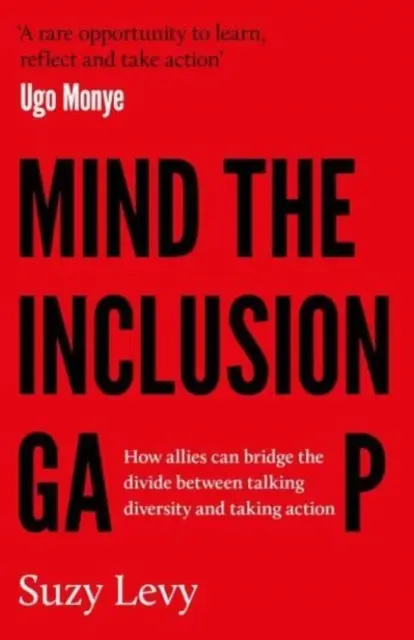 'A rare opportunity to learn, reflect and take action'
Ugo Monye

MIND THE INCLUSION GA P

How allies can bridge the divide between talking diversity and taking action

Suzy Levy